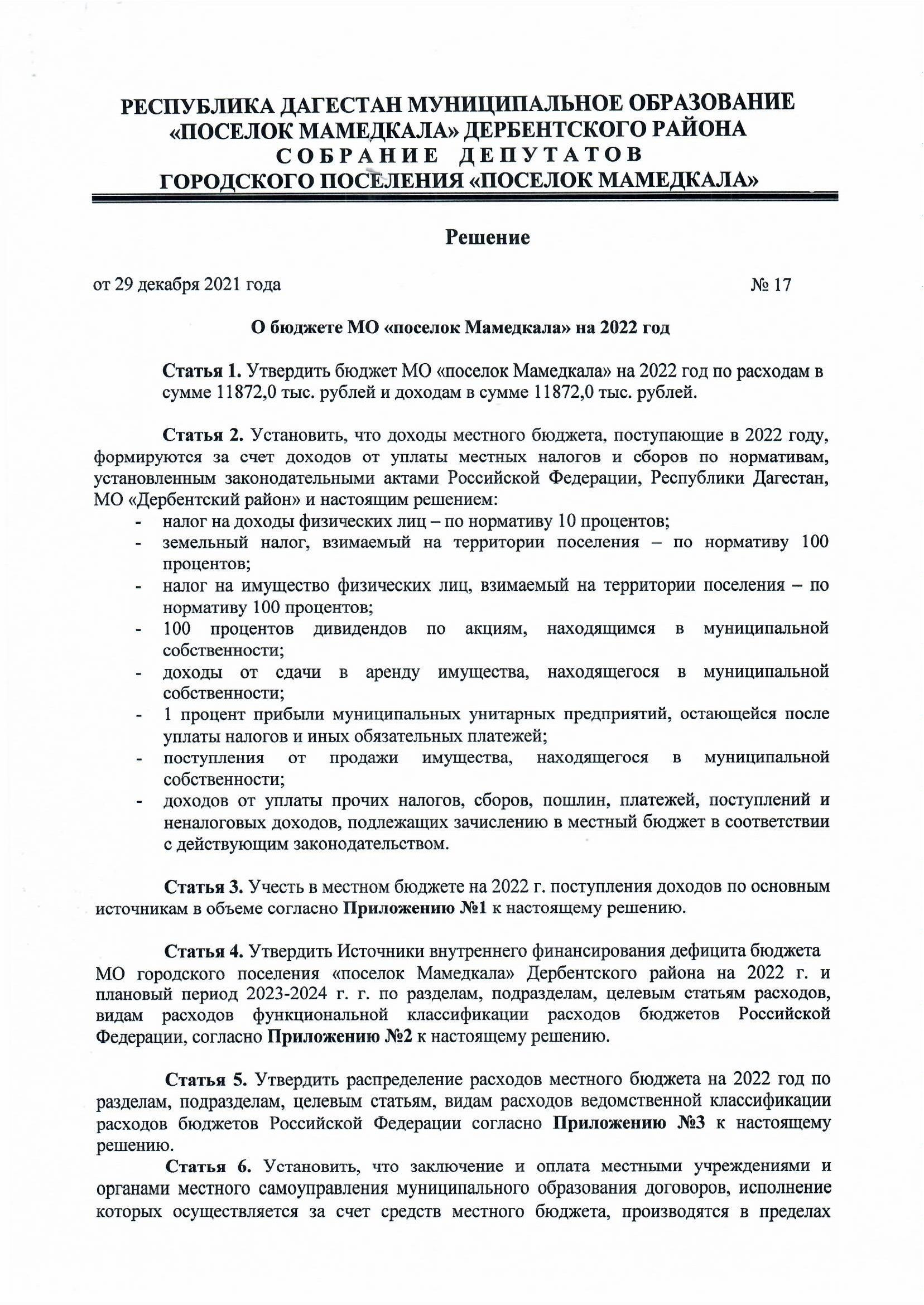 РЕСПУБЛИКА ДАГЕСТАН МУНИЦИПАЛЬНОЕ ОБРАЗОВАНИЕ «ПОСЕЛОК МАМЕДКАЛА» ДЕРБЕНТСКОГО РАЙОНА
СОБРАНИЕ ДЕПУТАТОВ
ГОРОДСКОГО ПОСЕЛЕНИЯ «ПОСЕЛОК МАМЕДКАЛА»

Решение

от 29 декабря 2021 года № 17

О бюджете МО «поселок Мамедкала» на 2022 год

Статья 1. Утвердить бюджет МО «поселок Мамедкала» на 2022 год по расходам в сумме 11872,0 тыс. рублей и доходам в сумме 11872,0 тыс. рублей.

Статья 2. Установить, что доходы местного бюджета, поступающие в 2022 году, формируются за счет доходов от уплаты местных налогов и сборов по нормативам, установленным законодательными актами Российской Федерации, Республики Дагестан, МО «Дербентский район» и настоящим решением:
- налог на доходы физических лиц – по нормативу 10 процентов;
- земельный налог, взимаемый на территории поселения – по нормативу 100 процентов;
- налог на имущество физических лиц, взимаемый на территории поселения – по нормативу 100 процентов;
- 100 процентов дивидендов по акциям, находящимся в муниципальной собственности;
- доходы от сдачи в аренду имущества, находящегося в муниципальной собственности;
- 1 процент прибыли муниципальных унитарных предприятий, остающейся после уплаты налогов и иных обязательных платежей;
- поступления от продажи имущества, находящегося в муниципальной собственности;
- доходов от уплаты прочих налогов, сборов, пошлин, платежей, поступлений и неналоговых доходов, подлежащих зачислению в местный бюджет в соответствии с действующим законодательством.

Статья 3. Учесть в местном бюджете на 2022 г. поступления доходов по основным источникам в объеме согласно Приложению №1 к настоящему решению.

Статья 4. Утвердить Источники внутреннего финансирования дефицита бюджета МО городского поселения «поселок Мамедкала» Дербентского района на 2022 г. и плановый период 2023-2024 г. г. по разделам, подразделам, целевым статьям расходов, видам расходов функциональной классификации расходов бюджетов Российской Федерации, согласно Приложению №2 к настоящему решению.

Статья 5. Утвердить распределение расходов местного бюджета на 2022 год по разделам, подразделам, целевым статьям, видам расходов ведомственной классификации расходов бюджетов Российской Федерации согласно Приложению №3 к настоящему решению.

Статья 6. Установить, что заключение и оплата местными учреждениями и органами местного самоуправления муниципального образования договоров, исполнение которых осуществляется за счет средств местного бюджета, производятся в пределах